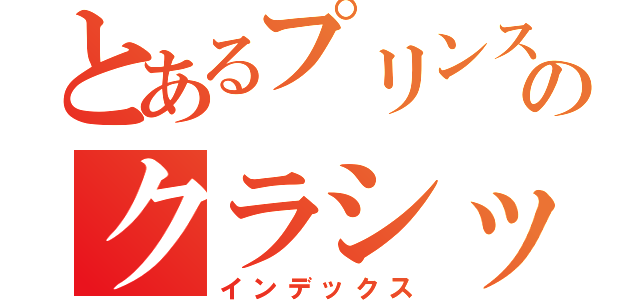 とあるプリンスの
クラシッ
インデックス